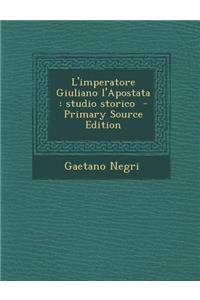 L'imperatore Giuliano l'Apostata : studio storico - Primary Source Edition

Gaetano Negri